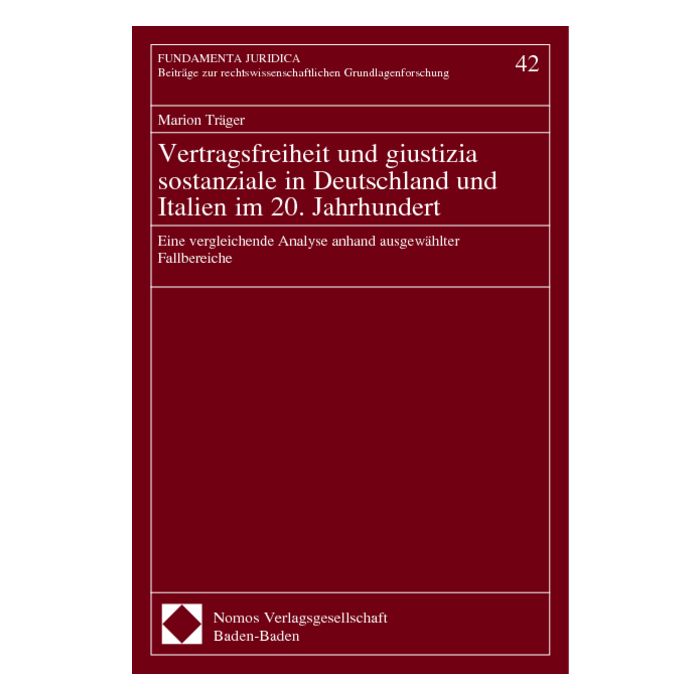 FUNDAMENTA JURIDICA
Beiträge zur rechtswissenschaftlichen Grundlagenforschung

42

Marion Träger

Vertragsfreiheit und giustizia sostanziale in Deutschland und Italien im 20. Jahrhundert

Eine vergleichende Analyse anhand ausgewählter Fallbereiche

Nomos Verlagsgesellschaft
Baden-Baden